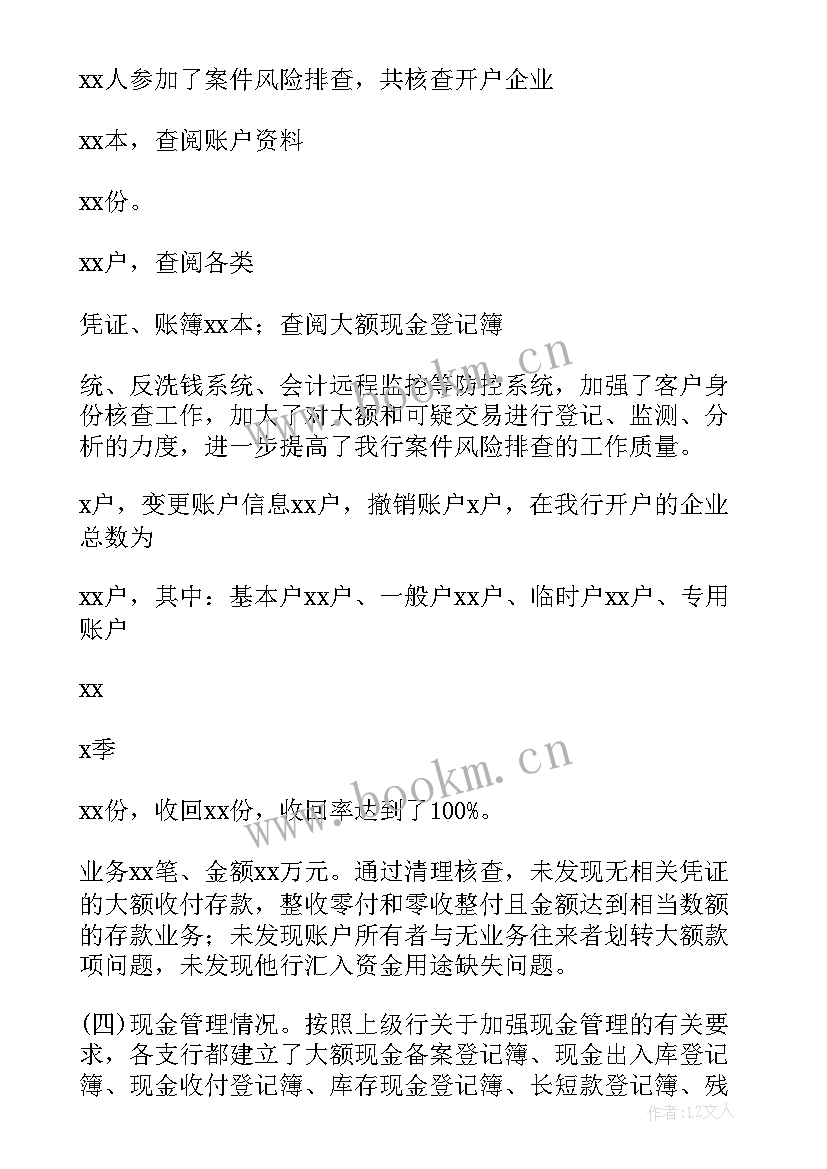 xx人参加了案件风险排查，共核查开户企业

xx本，查阅账户资料

xx份。

xx户，查阅各类

凭证、账簿xx本；查阅大额现金登记簿

统、反洗钱系统、会计远程监控等防控系统，加强了客户身份核查工作，加大了对大额和可疑交易进行登记、监测、分析的力度，进一步提高了我行案件风险排查的工作质量。

x户，变更账户信息xx户，撤销账户x户，在我行开户的企业总数为

xx户，其中：基本户xx户、一般户xx户、临时户xx户、专用账户

xx

x季

xx份，收回xx份，收回率达到了100%。

业务xx笔、金额xx万元。通过清理核查，未发现无相关凭证的大额收付存款，整收零付和零收整付且金额达到相当数额的存款业务；未发现账户所有者与无业务往来者划转大额款项问题，未发现他行汇入资金用途缺失问题。

(四)现金管理情况。按照上级行关于加强现金管理的有关要求，各支行都建立了大额现金备案登记簿、现金出入库登记簿、现金收付登记簿、库存现金登记簿、长短款登记簿、残

www.bookm.cn

www.bookm.cn

作者：LZ文人